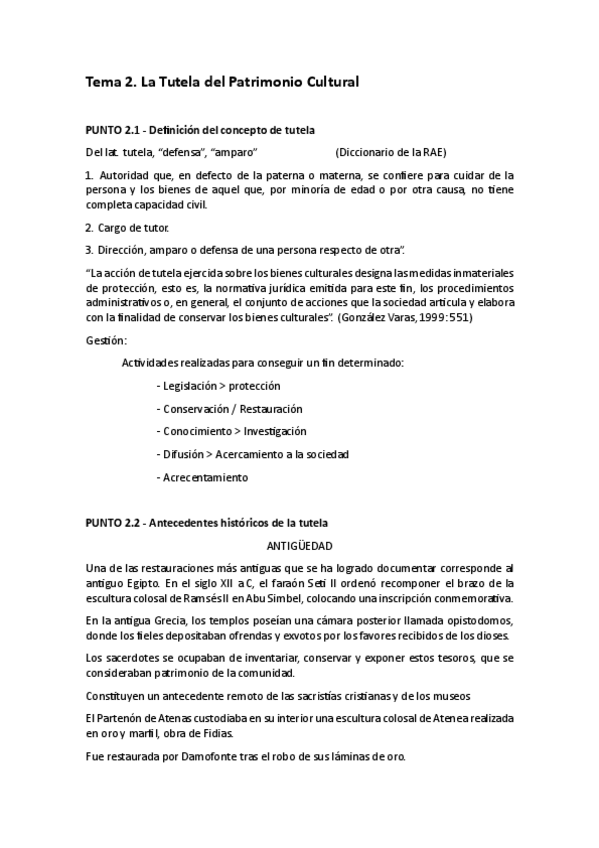 Tema 2. La Tutela del Patrimonio Cultural

PUNTO 2.1 - Definición del concepto de tutela

Del lat. tutela, "defensa", "amparo" (Diccionario de la RAE)

1. Autoridad que, en defecto de la paterna o materna, se confiere para cuidar de la persona y los bienes de aquel que, por minoría de edad o por otra causa, no tiene completa capacidad civil.

2. Cargo de tutor.

3. Dirección, amparo o defensa de una persona respecto de otra".

"La acción de tutela ejercida sobre los bienes culturales designa las medidas inmateriales de protección, esto es, la normativa jurídica emitida para este fin, los procedimientos administrativos o, en general, el conjunto de acciones que la sociedad articula y elabora con la finalidad de conservar los bienes culturales". (González Varas, 1999: 551)

Gestión:

Actividades realizadas para conseguir un fin determinado:

- Legislación > protección

- Conservación / Restauración

- Conocimiento > Investigación

- Difusión > Acercamiento a la sociedad

- Acrecentamiento

PUNTO 2.2 - Antecedentes históricos de la tutela

ANTIGÜEDAD

Una de las restauraciones más antiguas que se ha logrado documentar corresponde al antiguo Egipto. En el siglo XII a C, el faraón Seti II ordenó recomponer el brazo de la escultura colosal de Ramsés II en Abu Simbel, colocando una inscripción conmemorativa.

En la antigua Grecia, los templos poseían una cámara posterior llamada opistodomos, donde los fieles depositaban ofrendas y exvotos por los favores recibidos de los dioses.

Los sacerdotes se ocupaban de inventariar, conservar y exponer estos tesoros, que se consideraban patrimonio de la comunidad.

Constituyen un antecedente remoto de las sacristías cristianas y de los museos

El Partenón de Atenas custodiaba en su interior una escultura colosal de Atenea realizada en oro y marfil, obra de Fidias.

Fue restaurada por Damofonte tras el robo de sus láminas de oro.